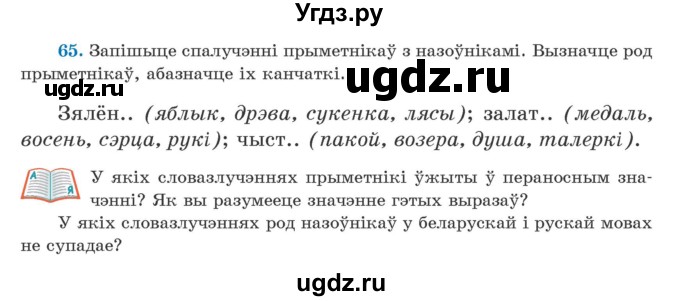 Угдз.ру

65. Запішыце спалучэнні прыметнікаў з назоўнікамі. Вызначце род прыметнікаў, абазначце іх канчаткі.

ugdz.ru ugdz.ru

Зялён.. (яблык, дрэва, сукенка, лясы); залат.. (медаль, восень, сэрца, рукі); чыст.. (пакой, возера, душа, талеркі).

А Я

У якіх словазлучэннях прыметнікі ўжыты ў пераносным значэнні? Як вы разумееце значэнне гэтых выразаў?

У якіх словазлучэннях род назоўнікаў у беларускай і рускай мовах не супадае?

ugdz.ru